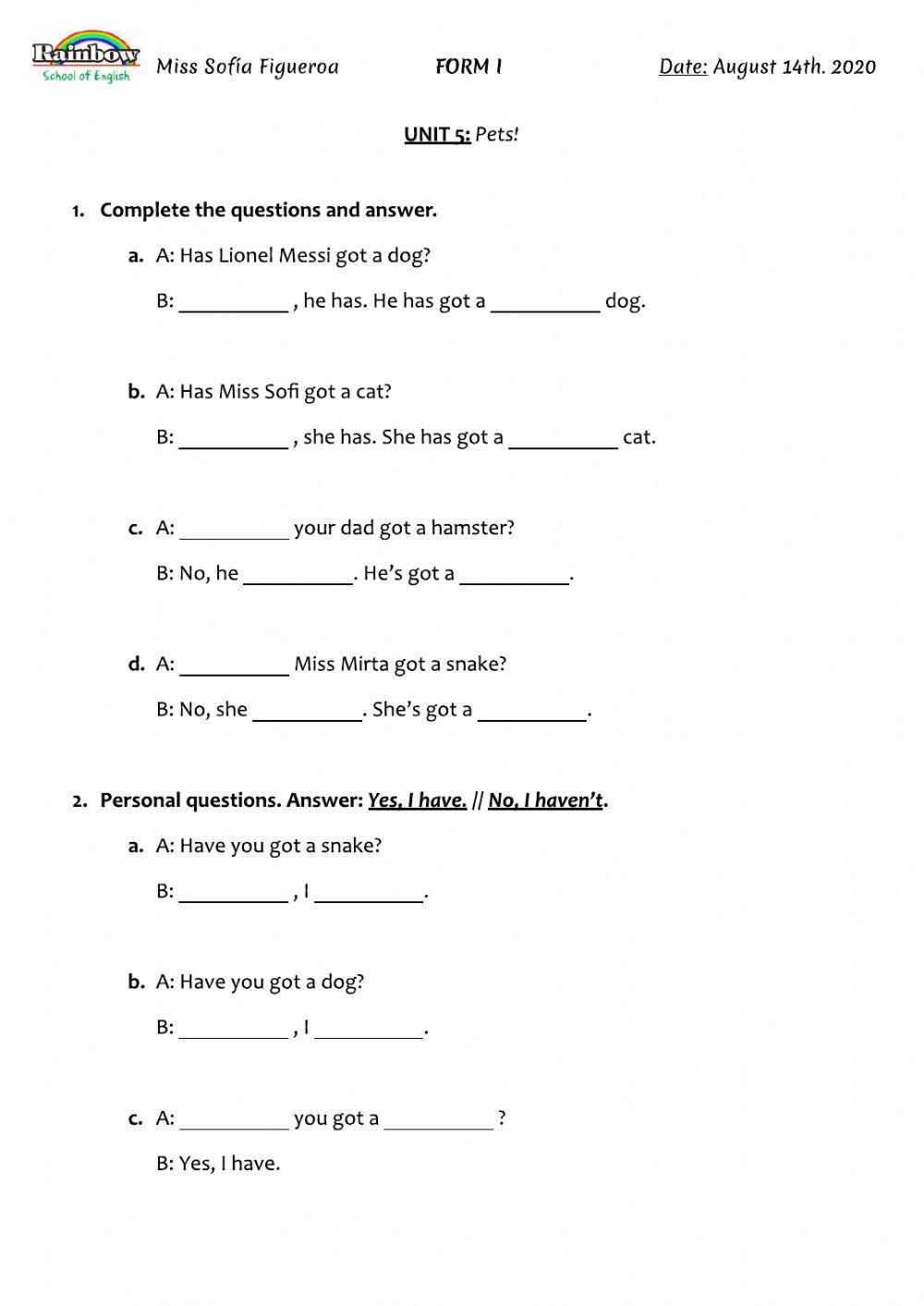 Rainbow School of English Miss Sofía Figueroa FORM I Date: August 14th. 2020

UNIT 5: Pets!

1. Complete the questions and answer.

a. A: Has Lionel Messi got a dog?

B: __________ , he has. He has got a __________ dog.

b. A: Has Miss Sofi got a cat?

B: __________ , she has. She has got a __________ cat.

c. A: __________ your dad got a hamster?

B: No, he __________. He's got a __________.

d. A: __________ Miss Mirta got a snake?

B: No, she __________. She's got a __________.

2. Personal questions. Answer: Yes, I have. // No, I haven't.

a. A: Have you got a snake?

B: __________ , I __________.

b. A: Have you got a dog?

B: __________ , I __________.

c. A: __________ you got a __________ ?

B: Yes, I have.